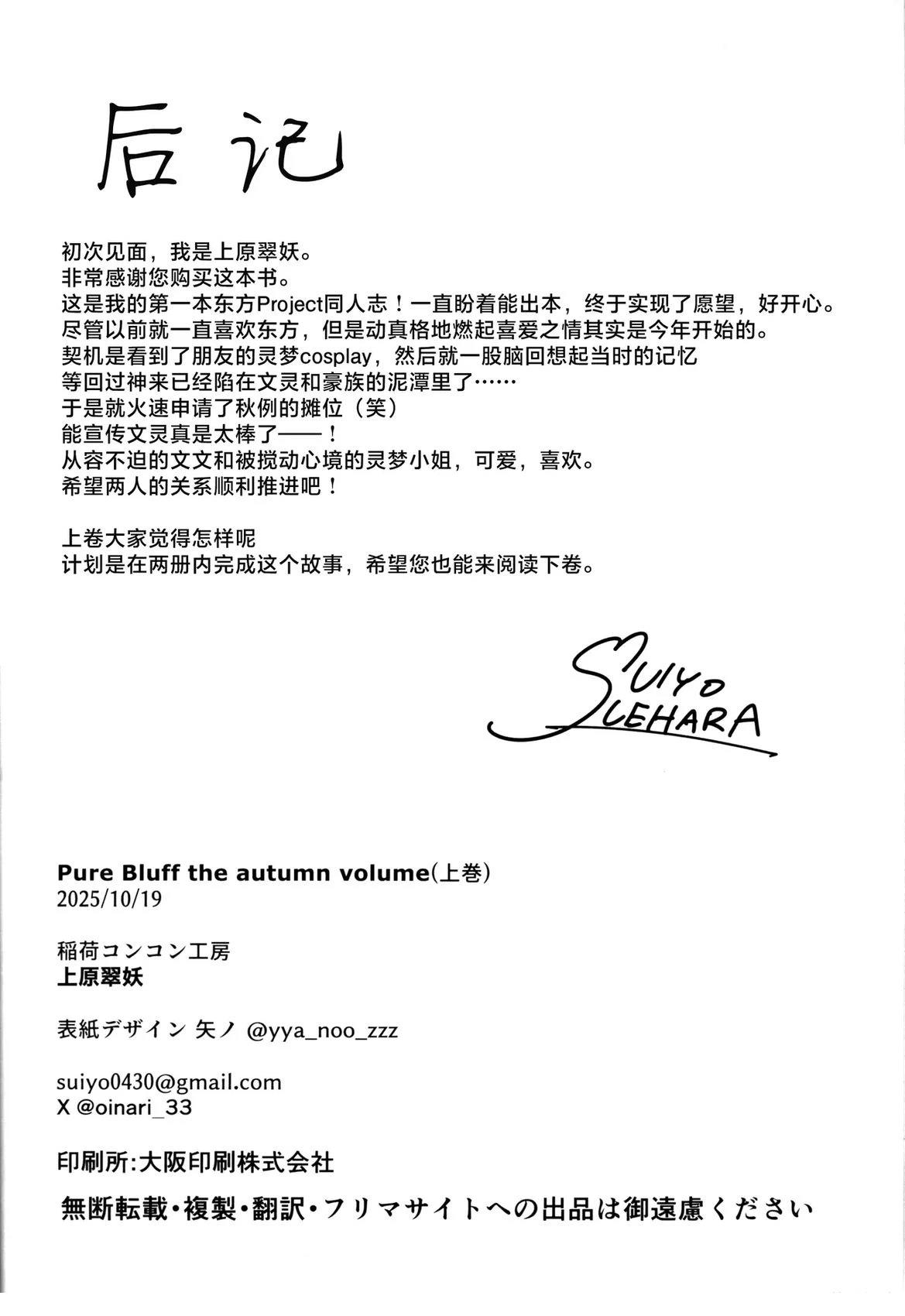 后记

初次见面，我是上原翠妖。
非常感谢您购买这本书。
这是我的第一本东方Project同人志！一直盼着能出本，终于实现了愿望，好开心。
尽管以前就一直喜欢东方，但是动真格地燃起喜爱之情其实是今年开始的。
契机是看到了朋友的灵梦cosplay，然后就一股脑回想起当时的记忆
等回过神来已经陷在文灵和豪族的泥潭里了……
于是就火速申请了秋例的摊位（笑）
能宣传文灵真是太棒了——！
从容不迫的文文和被搅动心境的灵梦小姐，可爱，喜欢。
希望两人的关系顺利推进吧！

上卷大家觉得怎样呢
计划是在两册内完成这个故事，希望您也能来阅读下卷。

SUIYO UEHARA

Pure Bluff the autumn volume(上巻)
2025/10/19

稲荷コンコン工房
上原翠妖

表紙デザイン 矢ノ @yya_noo_zzz

suiyo0430@gmail.com
X @oinari_33

印刷所:大阪印刷株式会社

無断転載・複製・翻訳・フリマサイトへの出品は御遠慮ください